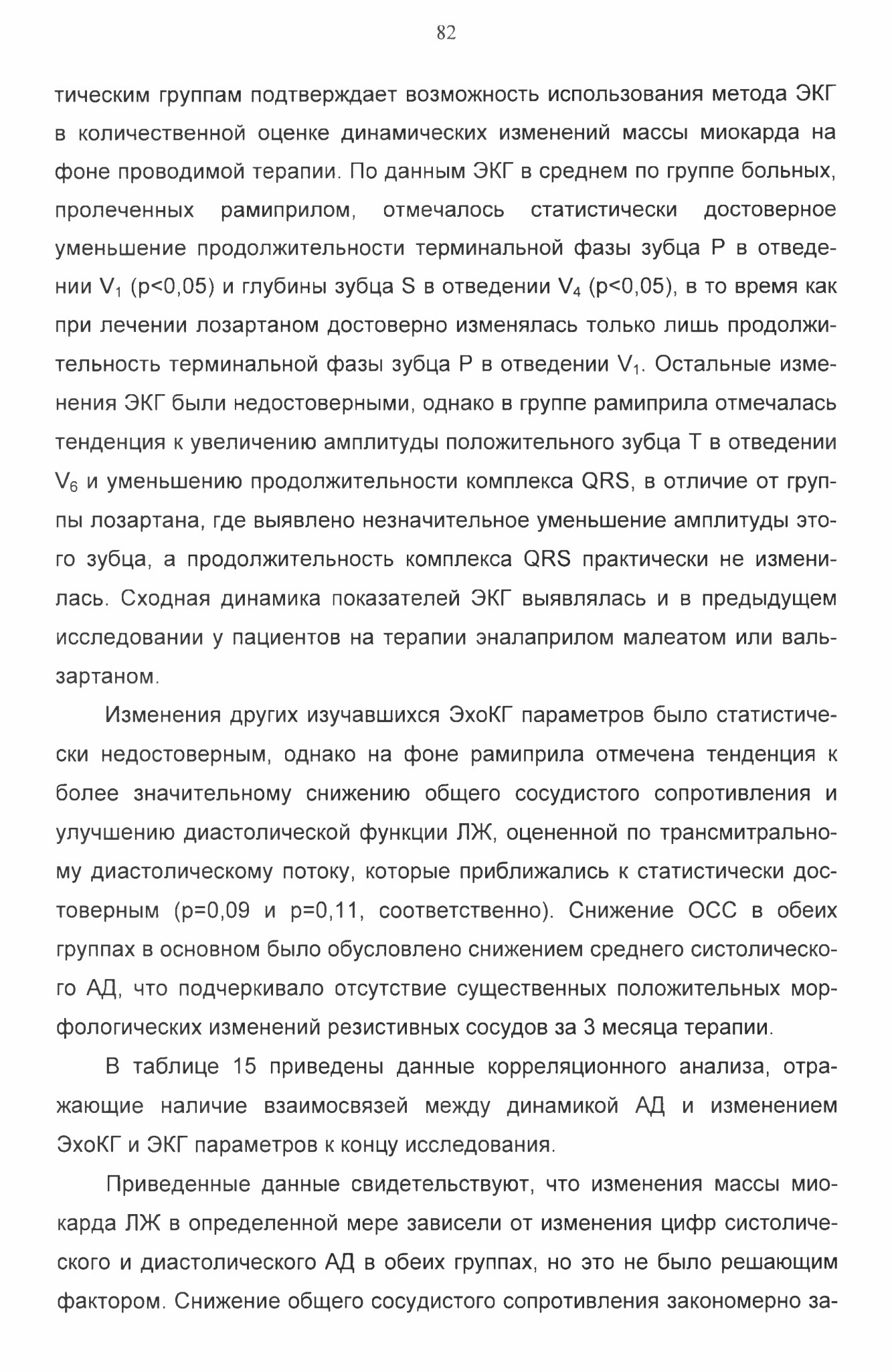 82

тическим группам подтверждает возможность использования метода ЭКГ в количественной оценке динамических изменений массы миокарда на фоне проводимой терапии. По данным ЭКГ в среднем по группе больных, пролеченных рамиприлом, отмечалось статистически достоверное уменьшение продолжительности терминальной фазы зубца P в отведении $V_1$ (p<0,05) и глубины зубца S в отведении $V_4$ (p<0,05), в то время как при лечении лозартаном достоверно изменялась только лишь продолжительность терминальной фазы зубца P в отведении $V_1$. Остальные изменения ЭКГ были недостоверными, однако в группе рамиприла отмечалась тенденция к увеличению амплитуды положительного зубца T в отведении $V_6$ и уменьшению продолжительности комплекса QRS, в отличие от группы лозартана, где выявлено незначительное уменьшение амплитуды этого зубца, а продолжительность комплекса QRS практически не изменилась. Сходная динамика показателей ЭКГ выявлялась и в предыдущем исследовании у пациентов на терапии эналаприлом малеатом или вальзартаном.

Изменения других изучавшихся ЭхоКГ параметров было статистически недостоверным, однако на фоне рамиприла отмечена тенденция к более значительному снижению общего сосудистого сопротивления и улучшению диастолической функции ЛЖ, оцененной по трансмитральному диастолическому потоку, которые приближались к статистически достоверным (p=0,09 и p=0,11, соответственно). Снижение ОСС в обеих группах в основном было обусловлено снижением среднего систолического АД, что подчеркивало отсутствие существенных положительных морфологических изменений резистивных сосудов за 3 месяца терапии.

В таблице 15 приведены данные корреляционного анализа, отражающие наличие взаимосвязей между динамикой АД и изменением ЭхоКГ и ЭКГ параметров к концу исследования.

Приведенные данные свидетельствуют, что изменения массы миокарда ЛЖ в определенной мере зависели от изменения цифр систолического и диастолического АД в обеих группах, но это не было решающим фактором. Снижение общего сосудистого сопротивления закономерно за-